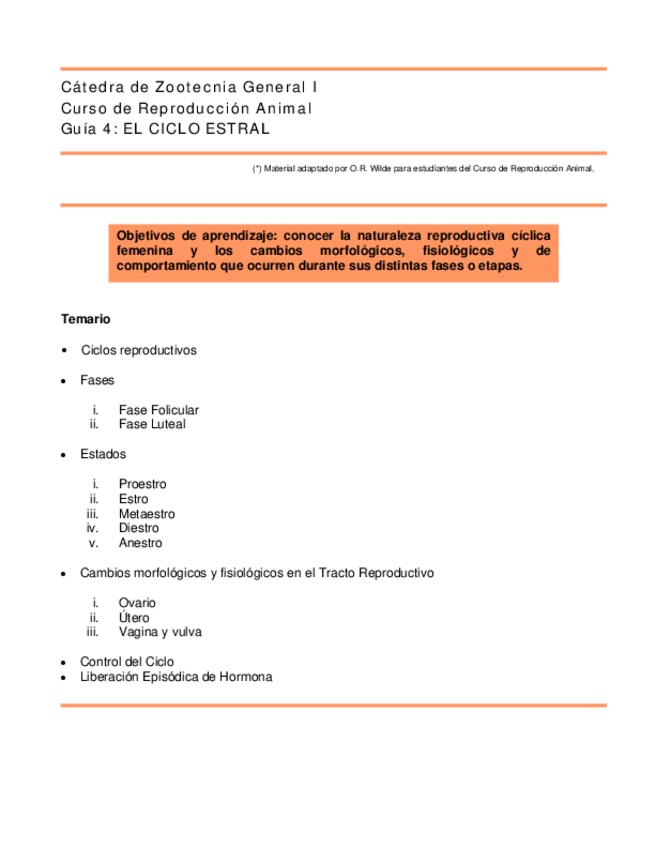 Cátedra de Zootecnia General I
Curso de Reproducción Animal
Guía 4: EL CICLO ESTRAL

(*) Material adaptado por O.R. Wilde para estudiantes del Curso de Reproducción Animal,

Objetivos de aprendizaje: conocer la naturaleza reproductiva cíclica femenina y los cambios morfológicos, fisiológicos y de comportamiento que ocurren durante sus distintas fases o etapas.

Temario

• Ciclos reproductivos

• Fases

i. Fase Folicular
ii. Fase Luteal

• Estados

i. Proestro
ii. Estro
iii. Metaestro
iv. Diestro
v. Anestro

• Cambios morfológicos y fisiológicos en el Tracto Reproductivo

i. Ovario
ii. Útero
iii. Vagina y vulva

• Control del Ciclo
• Liberación Episódica de Hormona